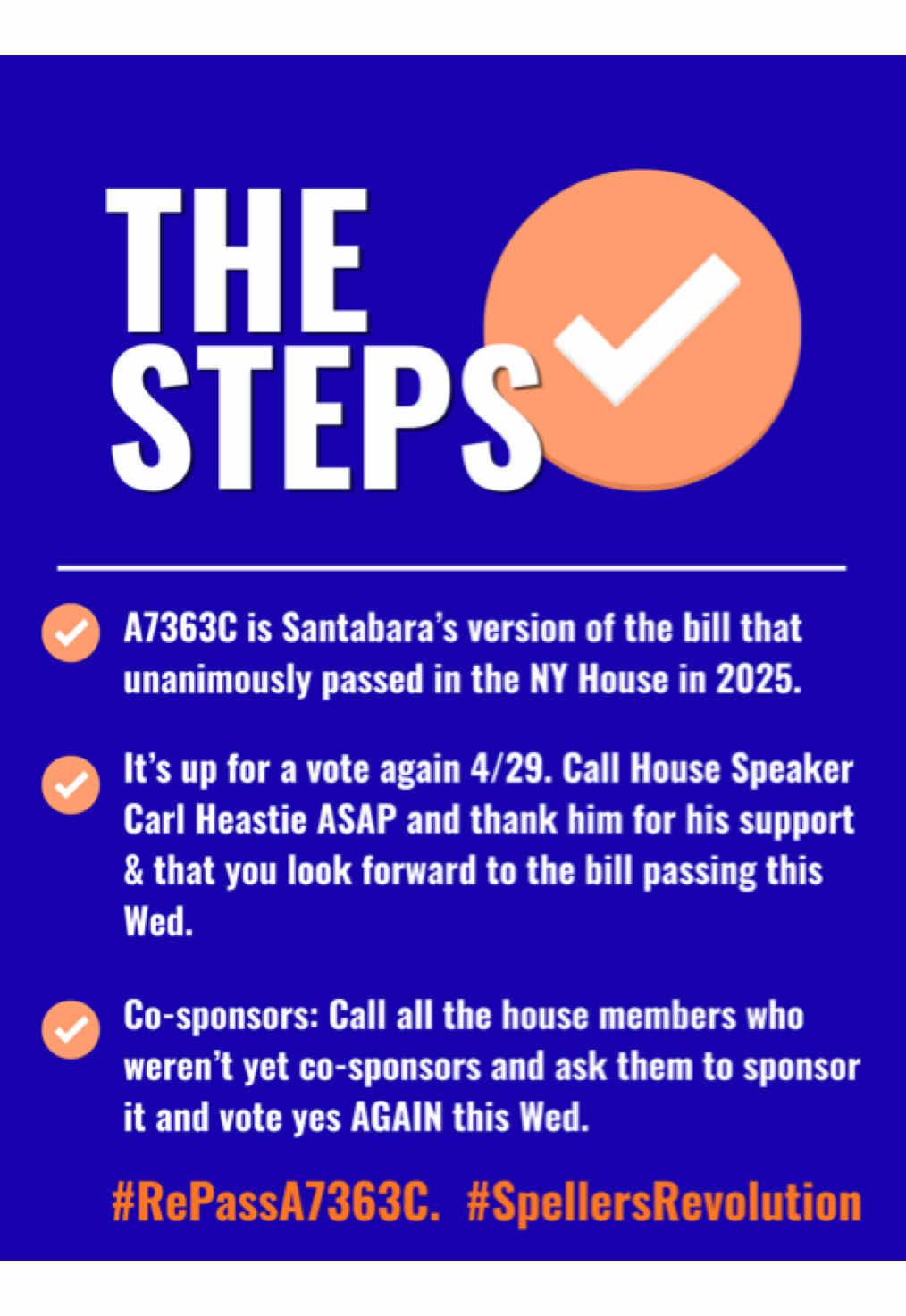 THE STEPS

A7363C is Santabara's version of the bill that unanimously passed in the NY House in 2025.

It's up for a vote again 4/29. Call House Speaker Carl Heastie ASAP and thank him for his support & that you look forward to the bill passing this Wed.

Co-sponsors: Call all the house members who weren't yet co-sponsors and ask them to sponsor it and vote yes AGAIN this Wed.

#RePassA7363C. #SpellersRevolution